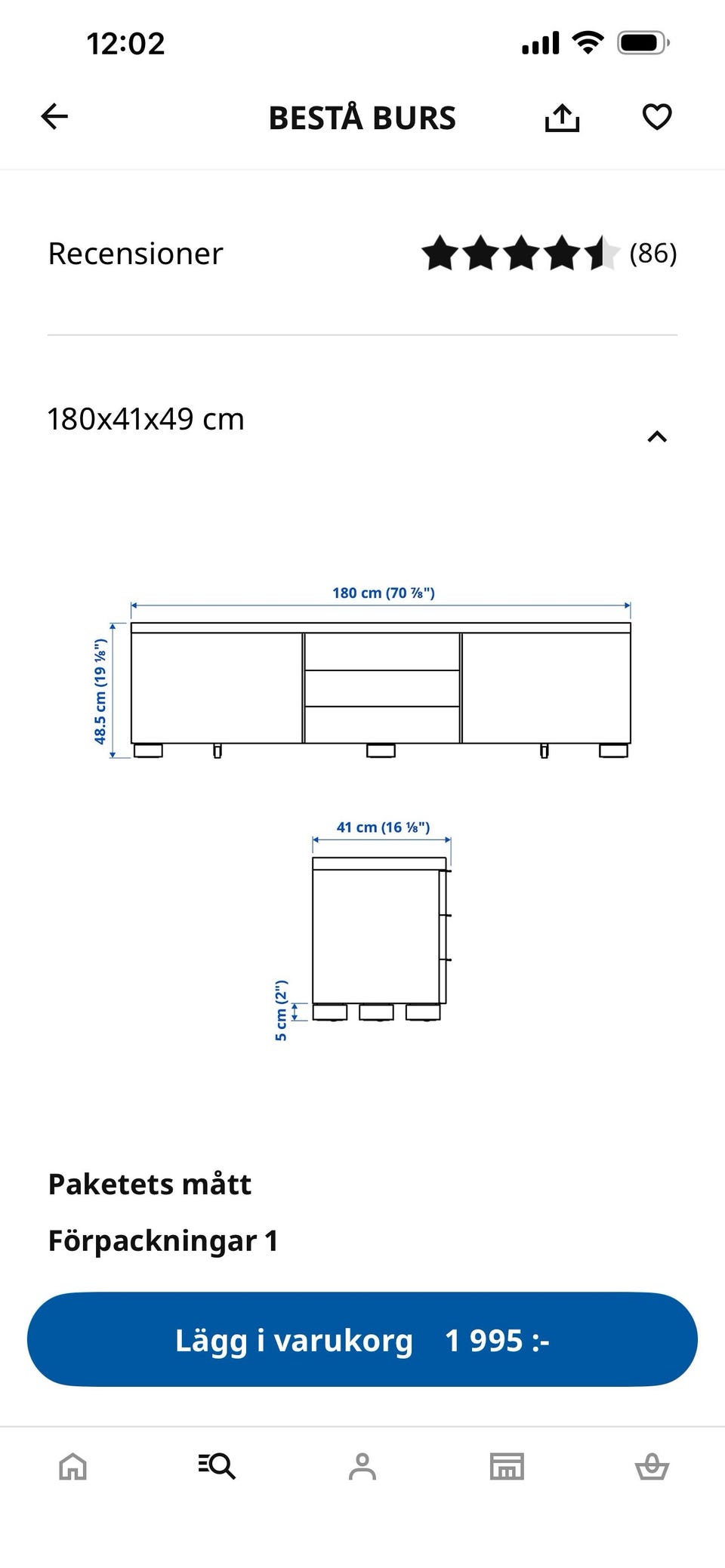 12:02

BESTÅ BURS

Recensioner (86)

180x41x49 cm

180 cm (70 ⅞")

48.5 cm (19 ⅛")

41 cm (16 ⅛")

5 cm (2")

Paketets mått

Förpackningar 1

Lägg i varukorg 1 995 :-